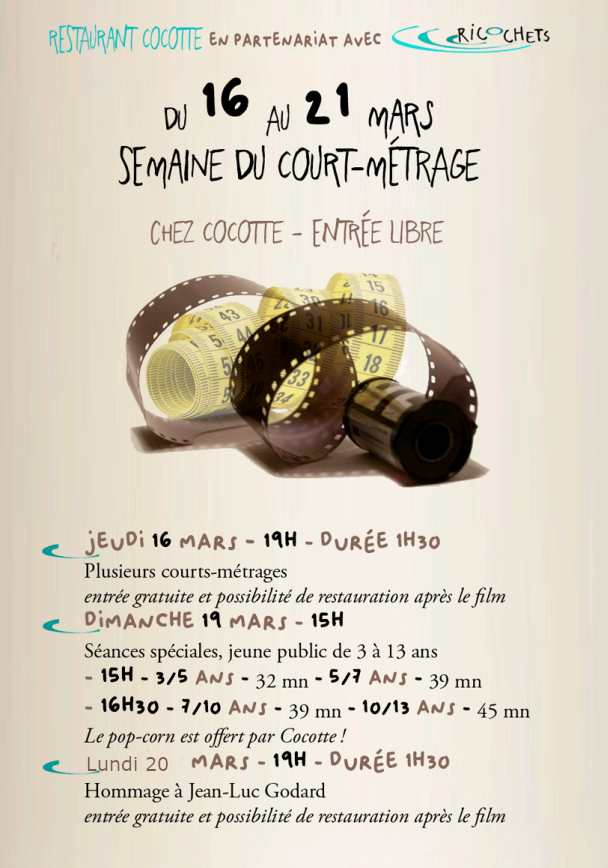 RESTAURANT COCOTTE EN PARTENARIAT AVEC RICOCHETS

DU 16 AU 21 MARS
SEMAINE DU COURT-MÉTRAGE

CHEZ COCOTTE - ENTRÉE LIBRE

JEUDI 16 MARS - 19H - DURÉE 1H30
Plusieurs courts-métrages
entrée gratuite et possibilité de restauration après le film

DIMANCHE 19 MARS - 15H
Séances spéciales, jeune public de 3 à 13 ans
- 15H - 3/5 ANS - 32 mn - 5/7 ANS - 39 mn
- 16H30 - 7/10 ANS - 39 mn - 10/13 ANS - 45 mn
Le pop-corn est offert par Cocotte !

Lundi 20 MARS - 19H - DURÉE 1H30
Hommage à Jean-Luc Godard
entrée gratuite et possibilité de restauration après le film